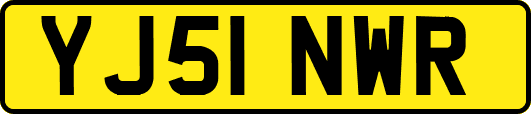 YJ51 NWR